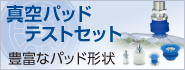 真空パッド
テストセット

豊富なパッド形状